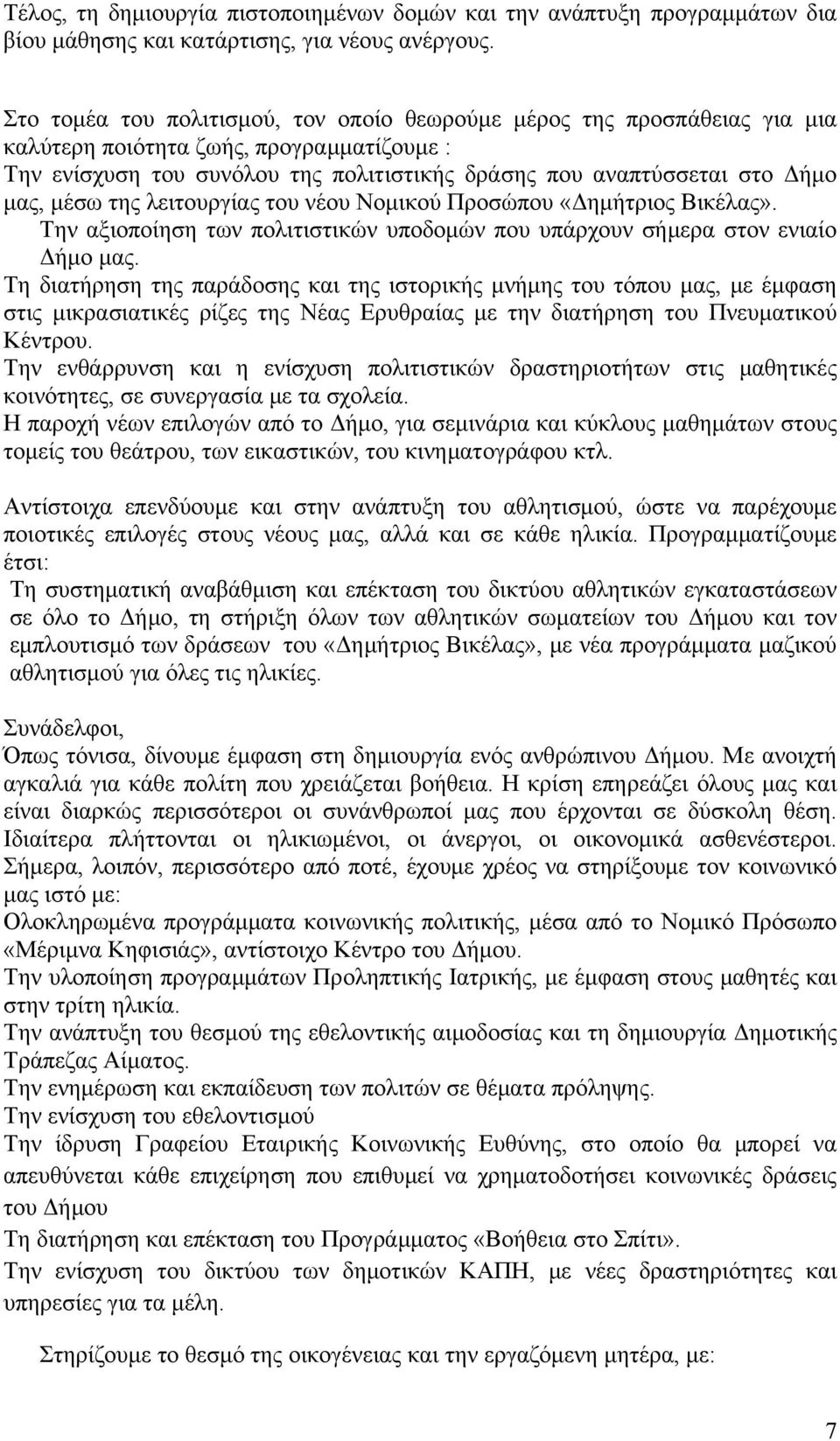 Τέλος, τη δημιουργία πιστοποιημένων δομών και την ανάπτυξη προγραμμάτων δια βίου μάθησης και κατάρτισης, για νέους ανέργους.

Στο τομέα του πολιτισμού, τον οποίο θεωρούμε μέρος της προσπάθειας για μια καλύτερη ποιότητα ζωής, προγραμματίζουμε :
Την ενίσχυση του συνόλου της πολιτιστικής δράσης που αναπτύσσεται στο Δήμο μας, μέσω της λειτουργίας του νέου Νομικού Προσώπου «Δημήτριος Βικέλας».
Την αξιοποίηση των πολιτιστικών υποδομών που υπάρχουν σήμερα στον ενιαίο Δήμο μας.
Τη διατήρηση της παράδοσης και της ιστορικής μνήμης του τόπου μας, με έμφαση στις μικρασιατικές ρίζες της Νέας Ερυθραίας με την διατήρηση του Πνευματικού Κέντρου.
Την ενθάρρυνση και η ενίσχυση πολιτιστικών δραστηριοτήτων στις μαθητικές κοινότητες, σε συνεργασία με τα σχολεία.
Η παροχή νέων επιλογών από το Δήμο, για σεμινάρια και κύκλους μαθημάτων στους τομείς του θεάτρου, των εικαστικών, του κινηματογράφου κτλ.

Αντίστοιχα επενδύουμε και στην ανάπτυξη του αθλητισμού, ώστε να παρέχουμε ποιοτικές επιλογές στους νέους μας, αλλά και σε κάθε ηλικία. Προγραμματίζουμε έτσι:
Τη συστηματική αναβάθμιση και επέκταση του δικτύου αθλητικών εγκαταστάσεων σε όλο το Δήμο, τη στήριξη όλων των αθλητικών σωματείων του Δήμου και τον εμπλουτισμό των δράσεων του «Δημήτριος Βικέλας», με νέα προγράμματα μαζικού αθλητισμού για όλες τις ηλικίες.

Συνάδελφοι,
Όπως τόνισα, δίνουμε έμφαση στη δημιουργία ενός ανθρώπινου Δήμου. Με ανοιχτή αγκαλιά για κάθε πολίτη που χρειάζεται βοήθεια. Η κρίση επηρεάζει όλους μας και είναι διαρκώς περισσότεροι οι συνάνθρωποί μας που έρχονται σε δύσκολη θέση. Ιδιαίτερα πλήττονται οι ηλικιωμένοι, οι άνεργοι, οι οικονομικά ασθενέστεροι. Σήμερα, λοιπόν, περισσότερο από ποτέ, έχουμε χρέος να στηρίξουμε τον κοινωνικό μας ιστό με:
Ολοκληρωμένα προγράμματα κοινωνικής πολιτικής, μέσα από το Νομικό Πρόσωπο «Μέριμνα Κηφισιάς», αντίστοιχο Κέντρο του Δήμου.
Την υλοποίηση προγραμμάτων Προληπτικής Ιατρικής, με έμφαση στους μαθητές και στην τρίτη ηλικία.
Την ανάπτυξη του θεσμού της εθελοντικής αιμοδοσίας και τη δημιουργία Δημοτικής Τράπεζας Αίματος.
Την ενημέρωση και εκπαίδευση των πολιτών σε θέματα πρόληψης.
Την ενίσχυση του εθελοντισμού
Την ίδρυση Γραφείου Εταιρικής Κοινωνικής Ευθύνης, στο οποίο θα μπορεί να απευθύνεται κάθε επιχείρηση που επιθυμεί να χρηματοδοτήσει κοινωνικές δράσεις του Δήμου
Τη διατήρηση και επέκταση του Προγράμματος «Βοήθεια στο Σπίτι».
Την ενίσχυση του δικτύου των δημοτικών ΚΑΠΗ, με νέες δραστηριότητες και υπηρεσίες για τα μέλη.

Στηρίζουμε το θεσμό της οικογένειας και την εργαζόμενη μητέρα, με:

7